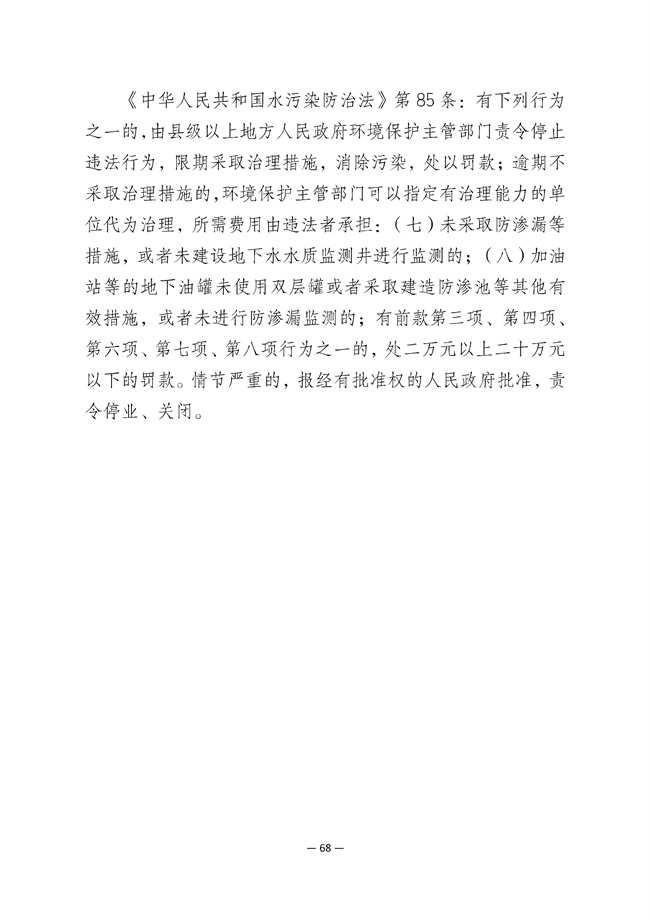 《中华人民共和国水污染防治法》第85条：有下列行为之一的，由县级以上地方人民政府环境保护主管部门责令停止违法行为，限期采取治理措施，消除污染，处以罚款；逾期不采取治理措施的，环境保护主管部门可以指定有治理能力的单位代为治理，所需费用由违法者承担：（七）未采取防渗漏等措施，或者未建设地下水水质监测井进行监测的；（八）加油站等的地下油罐未使用双层罐或者采取建造防渗池等其他有效措施，或者未进行防渗漏监测的；有前款第三项、第四项、第六项、第七项、第八项行为之一的，处二万元以上二十万元以下的罚款。情节严重的，报经有批准权的人民政府批准，责令停业、关闭。

— 68 —